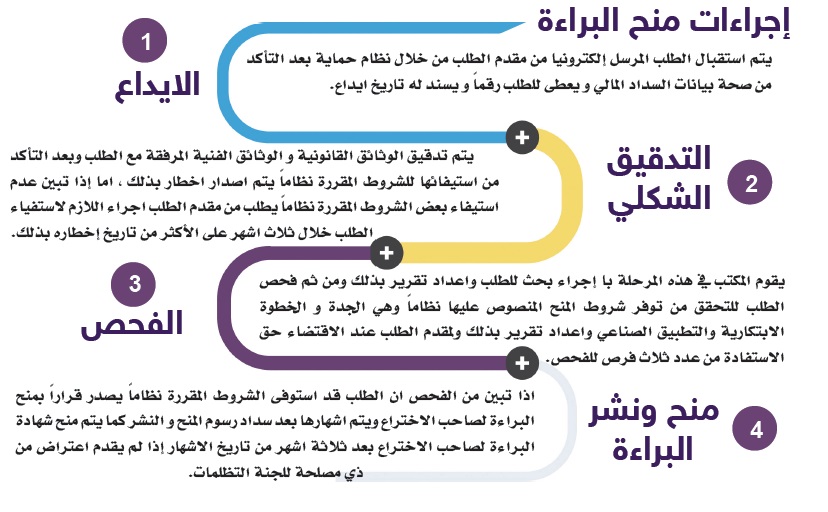 إجراءات منح البراءة

1
الايداع

يتم استقبال الطلب المرسل إلكترونيا من مقدم الطلب من خلال نظام حماية بعد التأكد من صحة بيانات السداد المالي و يعطى للطلب رقماً و يسند له تاريخ ايداع.

2
التدقيق الشكلي

يتم تدقيق الوثائق القانونية و الوثائق الفنية المرفقة مع الطلب وبعد التأكد من استيفائها للشروط المقررة نظاماً يتم اصدار اخطار بذلك ، اما إذا تبين عدم استيفاء بعض الشروط المقررة نظاماً يطلب من مقدم الطلب اجراء اللازم لاستيفاء الطلب خلال ثلاث اشهر على الأكثر من تاريخ إخطاره بذلك.

3
الفحص

يقوم المكتب في هذه المرحلة با إجراء بحث للطلب واعداد تقرير بذلك ومن ثم فحص الطلب للتحقق من توفر شروط المنح المنصوص عليها نظاماً وهي الجدة و الخطوة الابتكارية والتطبيق الصناعي واعداد تقرير بذلك ولمقدم الطلب عند الاقتضاء حق الاستفادة من عدد ثلاث فرص للفحص.

4
منح ونشر البراءة

اذا تبين من الفحص ان الطلب قد استوفى الشروط المقررة نظاماً يصدر قراراً بمنح البراءة لصاحب الاختراع ويتم اشهارها بعد سداد رسوم المنح و النشر كما يتم منح شهادة البراءة لصاحب الاختراع بعد ثلاثة اشهر من تاريخ الاشهار إذا لم يقدم اعتراض من ذي مصلحة للجنة التظلمات.